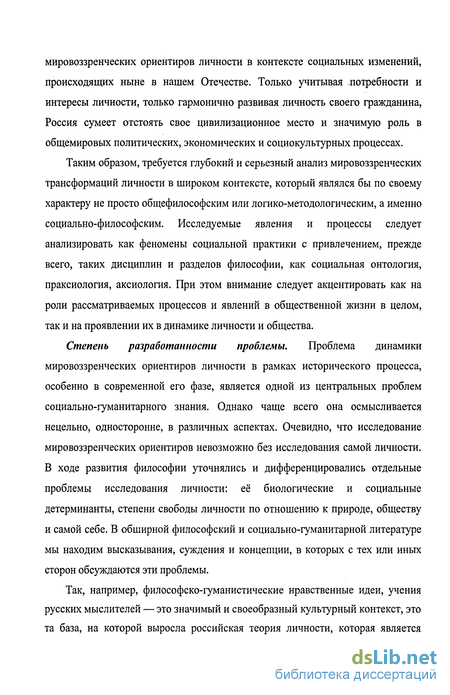 мировоззренческих ориентиров личности в контексте социальных изменений, происходящих ныне в нашем Отечестве. Только учитывая потребности и интересы личности, только гармонично развивая личность своего гражданина, Россия сумеет отстоять свое цивилизационное место и значимую роль в общемировых политических, экономических и социокультурных процессах.

Таким образом, требуется глубокий и серьезный анализ мировоззренческих трансформаций личности в широком контексте, который являлся бы по своему характеру не просто общефилософским или логико-методологическим, а именно социально-философским. Исследуемые явления и процессы следует анализировать как феномены социальной практики с привлечением, прежде всего, таких дисциплин и разделов философии, как социальная онтология, праксиология, аксиология. При этом внимание следует акцентировать как на роли рассматриваемых процессов и явлений в общественной жизни в целом, так и на проявлении их в динамике личности и общества.

Степень разработанности проблемы. Проблема динамики мировоззренческих ориентиров личности в рамках исторического процесса, особенно в современной его фазе, является одной из центральных проблем социально-гуманитарного знания. Однако чаще всего она осмысливается нецельно, односторонне, в различных аспектах. Очевидно, что исследование мировоззренческих ориентиров невозможно без исследования самой личности. В ходе развития философии уточнялись и дифференцировались отдельные проблемы исследования личности: её биологические и социальные детерминанты, степени свободы личности по отношению к природе, обществу и самой себе. В обширной философский и социально-гуманитарной литературе мы находим высказывания, суждения и концепции, в которых с тех или иных сторон обсуждаются эти проблемы.

Так, например, философско-гуманистические нравственные идеи, учения русских мыслителей — это значимый и своеобразный культурный контекст, это та база, на которой выросла российская теория личности, которая является

dsLib.net
библиотека диссертаций